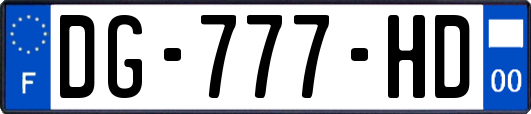 F
DG-777-HD
00